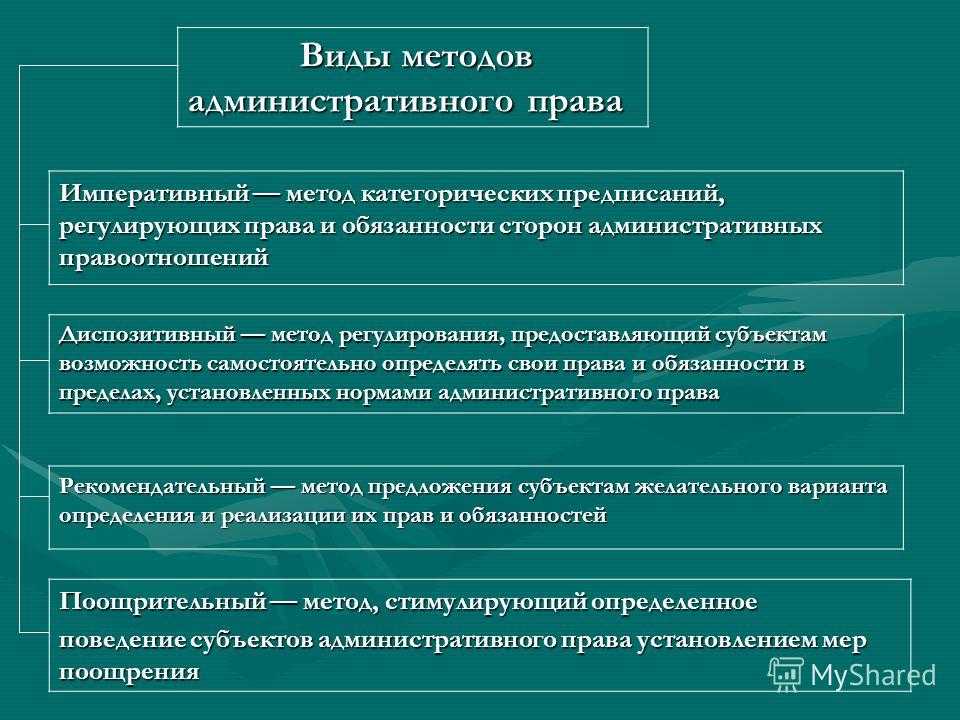 Виды методов административного права

Императивный — метод категорических предписаний, регулирующих права и обязанности сторон административных правоотношений

Диспозитивный — метод регулирования, предоставляющий субъектам возможность самостоятельно определять свои права и обязанности в пределах, установленных нормами административного права

Рекомендательный — метод предложения субъектам желательного варианта определения и реализации их прав и обязанностей

Поощрительный — метод, стимулирующий определенное поведение субъектов административного права установлением мер поощрения

MyShared